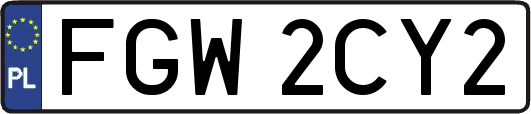 PL
FGW 2CY2